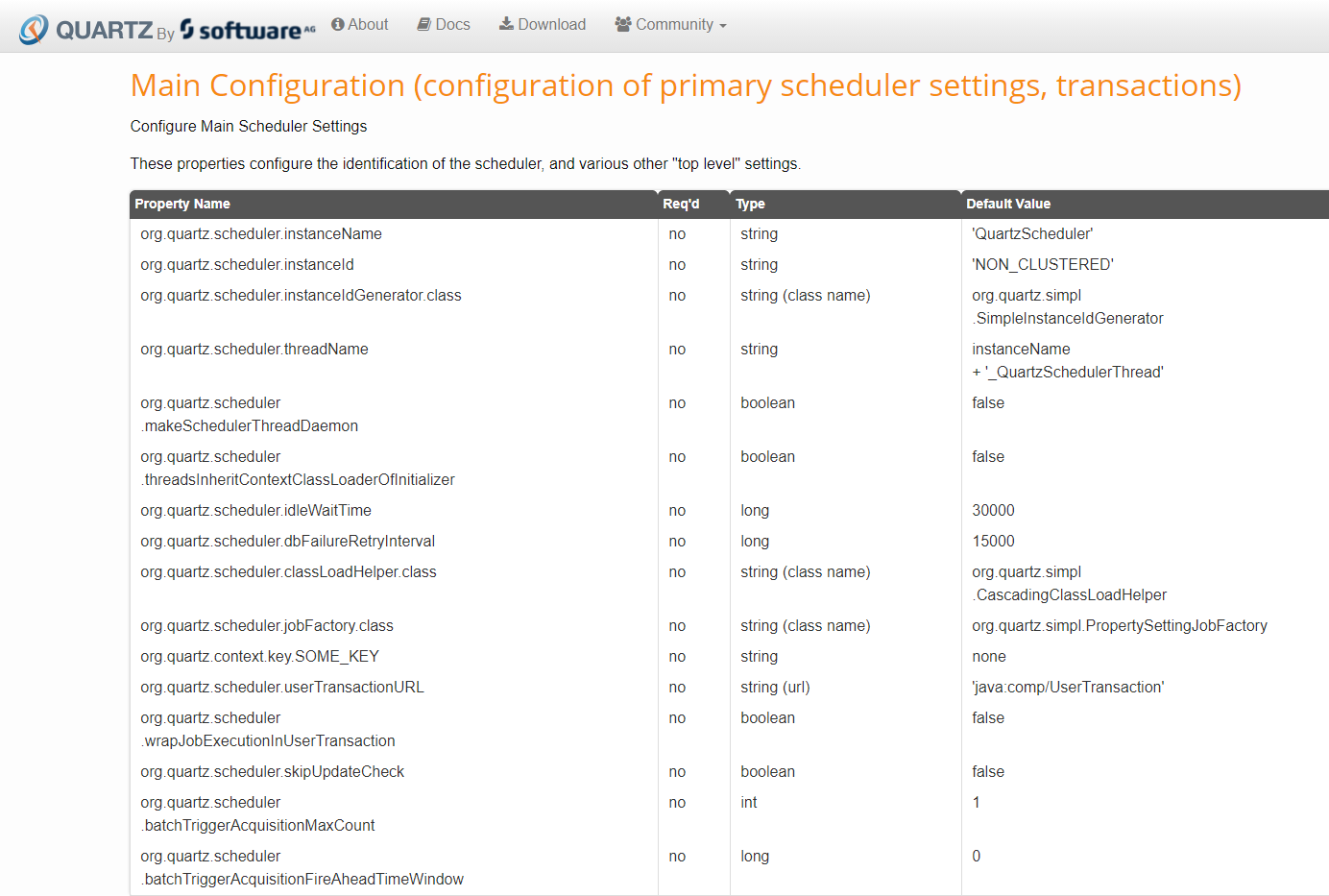 QUARTZ By software AG   About   Docs   Download   Community

Main Configuration (configuration of primary scheduler settings, transactions)

Configure Main Scheduler Settings

These properties configure the identification of the scheduler, and various other "top level" settings.

| Property Name | Req'd | Type | Default Value |
|---|---|---|---|
| org.quartz.scheduler.instanceName | no | string | 'QuartzScheduler' |
| org.quartz.scheduler.instanceId | no | string | 'NON_CLUSTERED' |
| org.quartz.scheduler.instanceIdGenerator.class | no | string (class name) | org.quartz.simpl .SimpleInstanceIdGenerator |
| org.quartz.scheduler.threadName | no | string | instanceName + '_QuartzSchedulerThread' |
| org.quartz.scheduler .makeSchedulerThreadDaemon | no | boolean | false |
| org.quartz.scheduler .threadsInheritContextClassLoaderOfInitializer | no | boolean | false |
| org.quartz.scheduler.idleWaitTime | no | long | 30000 |
| org.quartz.scheduler.dbFailureRetryInterval | no | long | 15000 |
| org.quartz.scheduler.classLoadHelper.class | no | string (class name) | org.quartz.simpl .CascadingClassLoadHelper |
| org.quartz.scheduler.jobFactory.class | no | string (class name) | org.quartz.simpl.PropertySettingJobFactory |
| org.quartz.context.key.SOME_KEY | no | string | none |
| org.quartz.scheduler.userTransactionURL | no | string (url) | 'java:comp/UserTransaction' |
| org.quartz.scheduler .wrapJobExecutionInUserTransaction | no | boolean | false |
| org.quartz.scheduler.skipUpdateCheck | no | boolean | false |
| org.quartz.scheduler .batchTriggerAcquisitionMaxCount | no | int | 1 |
| org.quartz.scheduler .batchTriggerAcquisitionFireAheadTimeWindow | no | long | 0 |